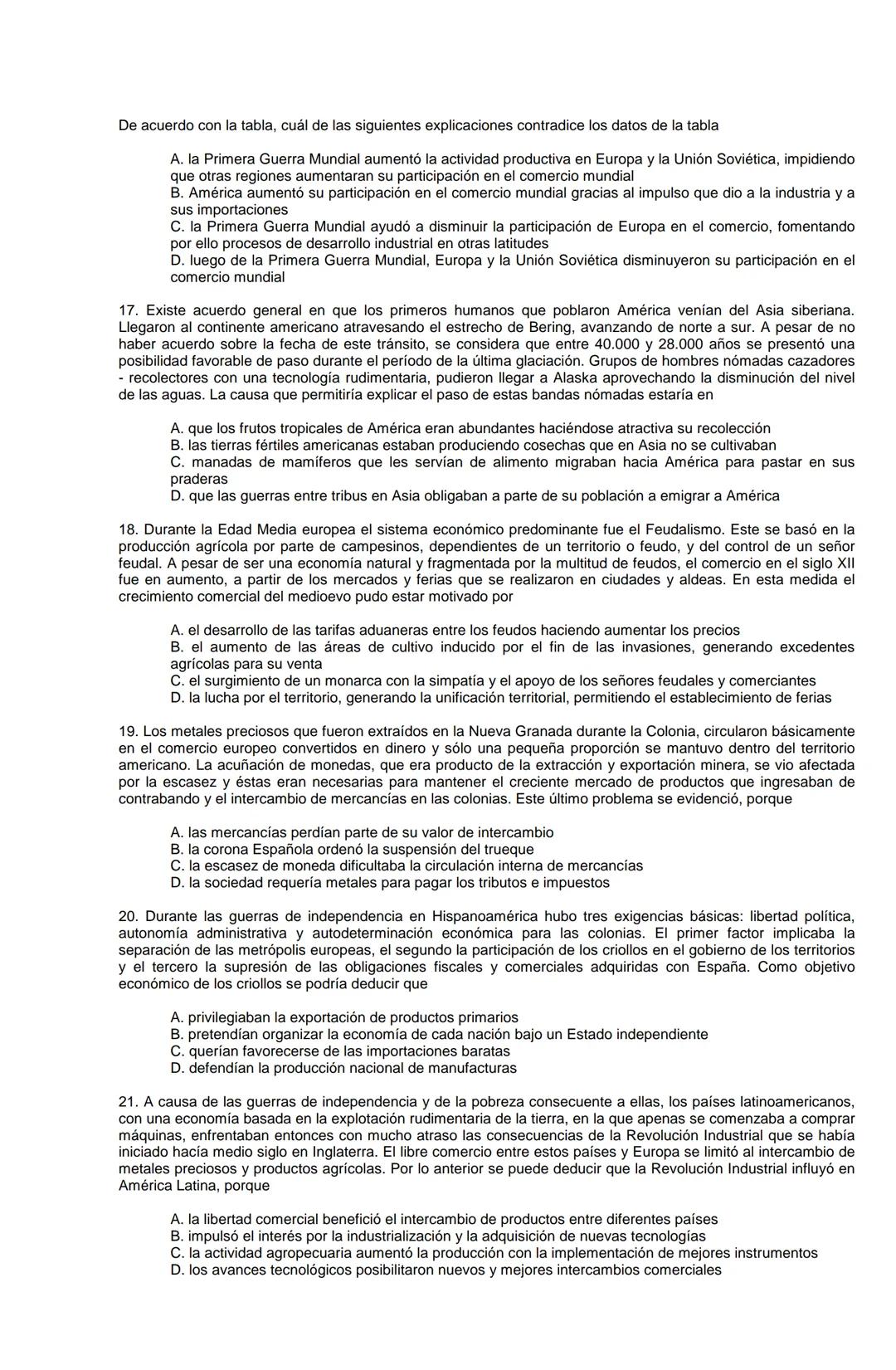 De acuerdo con la tabla, cuál de las siguientes explicaciones contradice los datos de la tabla

A. la Primera Guerra Mundial aumentó la actividad productiva en Europa y la Unión Soviética, impidiendo que otras regiones aumentaran su participación en el comercio mundial
B. América aumentó su participación en el comercio mundial gracias al impulso que dio a la industria y a sus importaciones
C. la Primera Guerra Mundial ayudó a disminuir la participación de Europa en el comercio, fomentando por ello procesos de desarrollo industrial en otras latitudes
D. luego de la Primera Guerra Mundial, Europa y la Unión Soviética disminuyeron su participación en el comercio mundial

17. Existe acuerdo general en que los primeros humanos que poblaron América venían del Asia siberiana. Llegaron al continente americano atravesando el estrecho de Bering, avanzando de norte a sur. A pesar de no haber acuerdo sobre la fecha de este tránsito, se considera que entre 40.000 y 28.000 años se presentó una posibilidad favorable de paso durante el período de la última glaciación. Grupos de hombres nómadas cazadores - recolectores con una tecnología rudimentaria, pudieron llegar a Alaska aprovechando la disminución del nivel de las aguas. La causa que permitiría explicar el paso de estas bandas nómadas estaría en

A. que los frutos tropicales de América eran abundantes haciéndose atractiva su recolección
B. las tierras fértiles americanas estaban produciendo cosechas que en Asia no se cultivaban
C. manadas de mamíferos que les servían de alimento migraban hacia América para pastar en sus praderas
D. que las guerras entre tribus en Asia obligaban a parte de su población a emigrar a América

18. Durante la Edad Media europea el sistema económico predominante fue el Feudalismo. Este se basó en la producción agrícola por parte de campesinos, dependientes de un territorio o feudo, y del control de un señor feudal. A pesar de ser una economía natural y fragmentada por la multitud de feudos, el comercio en el siglo XII fue en aumento, a partir de los mercados y ferias que se realizaron en ciudades y aldeas. En esta medida el crecimiento comercial del medioevo pudo estar motivado por

A. el desarrollo de las tarifas aduaneras entre los feudos haciendo aumentar los precios
B. el aumento de las áreas de cultivo inducido por el fin de las invasiones, generando excedentes agrícolas para su venta
C. el surgimiento de un monarca con la simpatía y el apoyo de los señores feudales y comerciantes
D. la lucha por el territorio, generando la unificación territorial, permitiendo el establecimiento de ferias

19. Los metales preciosos que fueron extraídos en la Nueva Granada durante la Colonia, circularon básicamente en el comercio europeo convertidos en dinero y sólo una pequeña proporción se mantuvo dentro del territorio americano. La acuñación de monedas, que era producto de la extracción y exportación minera, se vio afectada por la escasez y éstas eran necesarias para mantener el creciente mercado de productos que ingresaban de contrabando y el intercambio de mercancías en las colonias. Este último problema se evidenció, porque

A. las mercancías perdían parte de su valor de intercambio
B. la corona Española ordenó la suspensión del trueque
C. la escasez de moneda dificultaba la circulación interna de mercancías
D. la sociedad requería metales para pagar los tributos e impuestos

20. Durante las guerras de independencia en Hispanoamérica hubo tres exigencias básicas: libertad política, autonomía administrativa y autodeterminación económica para las colonias. El primer factor implicaba la separación de las metrópolis europeas, el segundo la participación de los criollos en el gobierno de los territorios y el tercero la supresión de las obligaciones fiscales y comerciales adquiridas con España. Como objetivo económico de los criollos se podría deducir que

A. privilegiaban la exportación de productos primarios
B. pretendían organizar la economía de cada nación bajo un Estado independiente
C. querían favorecerse de las importaciones baratas
D. defendían la producción nacional de manufacturas

21. A causa de las guerras de independencia y de la pobreza consecuente a ellas, los países latinoamericanos, con una economía basada en la explotación rudimentaria de la tierra, en la que apenas se comenzaba a comprar máquinas, enfrentaban entonces con mucho atraso las consecuencias de la Revolución Industrial que se había iniciado hacía medio siglo en Inglaterra. El libre comercio entre estos países y Europa se limitó al intercambio de metales preciosos y productos agrícolas. Por lo anterior se puede deducir que la Revolución Industrial influyó en América Latina, porque

A. la libertad comercial benefició el intercambio de productos entre diferentes países
B. impulsó el interés por la industrialización y la adquisición de nuevas tecnologías
C. la actividad agropecuaria aumentó la producción con la implementación de mejores instrumentos
D. los avances tecnológicos posibilitaron nuevos y mejores intercambios comerciales